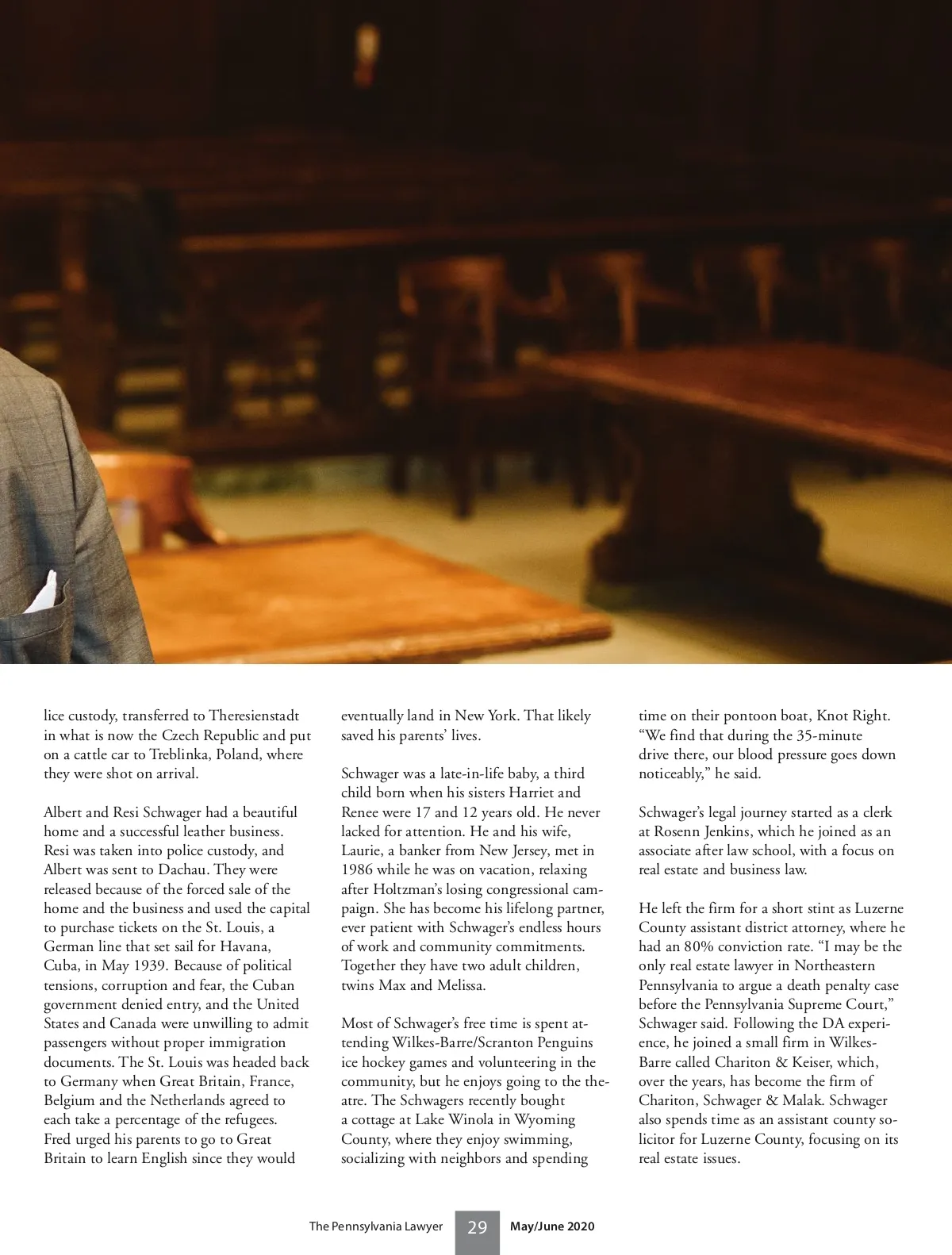 lice custody, transferred to Theresienstadt in what is now the Czech Republic and put on a cattle car to Treblinka, Poland, where they were shot on arrival.

Albert and Resi Schwager had a beautiful home and a successful leather business. Resi was taken into police custody, and Albert was sent to Dachau. They were released because of the forced sale of the home and the business and used the capital to purchase tickets on the St. Louis, a German line that set sail for Havana, Cuba, in May 1939. Because of political tensions, corruption and fear, the Cuban government denied entry, and the United States and Canada were unwilling to admit passengers without proper immigration documents. The St. Louis was headed back to Germany when Great Britain, France, Belgium and the Netherlands agreed to each take a percentage of the refugees. Fred urged his parents to go to Great Britain to learn English since they would eventually land in New York. That likely saved his parents' lives.

Schwager was a late-in-life baby, a third child born when his sisters Harriet and Renee were 17 and 12 years old. He never lacked for attention. He and his wife, Laurie, a banker from New Jersey, met in 1986 while he was on vacation, relaxing after Holtzman's losing congressional campaign. She has become his lifelong partner, ever patient with Schwager's endless hours of work and community commitments. Together they have two adult children, twins Max and Melissa.

Most of Schwager's free time is spent attending Wilkes-Barre/Scranton Penguins ice hockey games and volunteering in the community, but he enjoys going to the theatre. The Schwagers recently bought a cottage at Lake Winola in Wyoming County, where they enjoy swimming, socializing with neighbors and spending time on their pontoon boat, Knot Right. "We find that during the 35-minute drive there, our blood pressure goes down noticeably," he said.

Schwager's legal journey started as a clerk at Rosenn Jenkins, which he joined as an associate after law school, with a focus on real estate and business law.

He left the firm for a short stint as Luzerne County assistant district attorney, where he had an 80% conviction rate. "I may be the only real estate lawyer in Northeastern Pennsylvania to argue a death penalty case before the Pennsylvania Supreme Court," Schwager said. Following the DA experience, he joined a small firm in Wilkes-Barre called Chariton & Keiser, which, over the years, has become the firm of Chariton, Schwager & Malak. Schwager also spends time as an assistant county solicitor for Luzerne County, focusing on its real estate issues.

The Pennsylvania Lawyer 29 May/June 2020